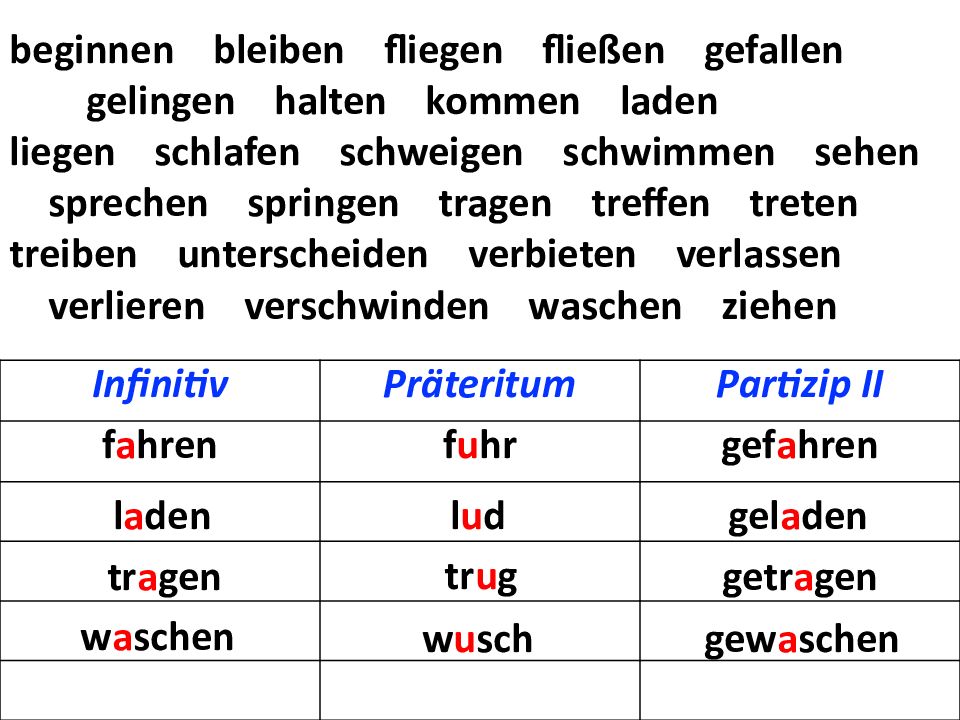 beginnen bleiben fliegen fließen gefallen
gelingen halten kommen laden
liegen schlafen schweigen schwimmen sehen
sprechen springen tragen treffen treten
treiben unterscheiden verbieten verlassen
verlieren verschwinden waschen ziehen

| Infinitiv | Präteritum | Partizip II |
|---|---|---|
| fahren | fuhr | gefahren |
| laden | lud | geladen |
| tragen | trug | getragen |
| waschen | wusch | gewaschen |
| | | |